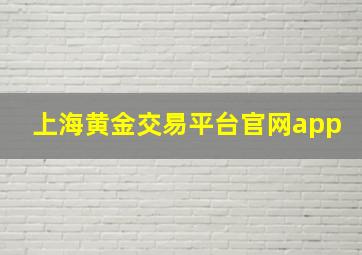 上海黄金交易平台官网app